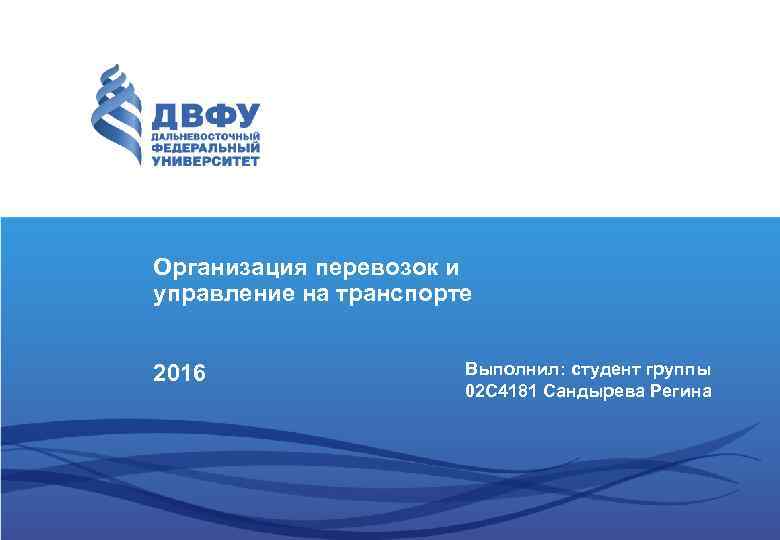 ДВФУ
ДАЛЬНЕВОСТОЧНЫЙ
ФЕДЕРАЛЬНЫЙ
УНИВЕРСИТЕТ

Организация перевозок и управление на транспорте

2016

Выполнил: студент группы 02С4181 Сандырева Регина